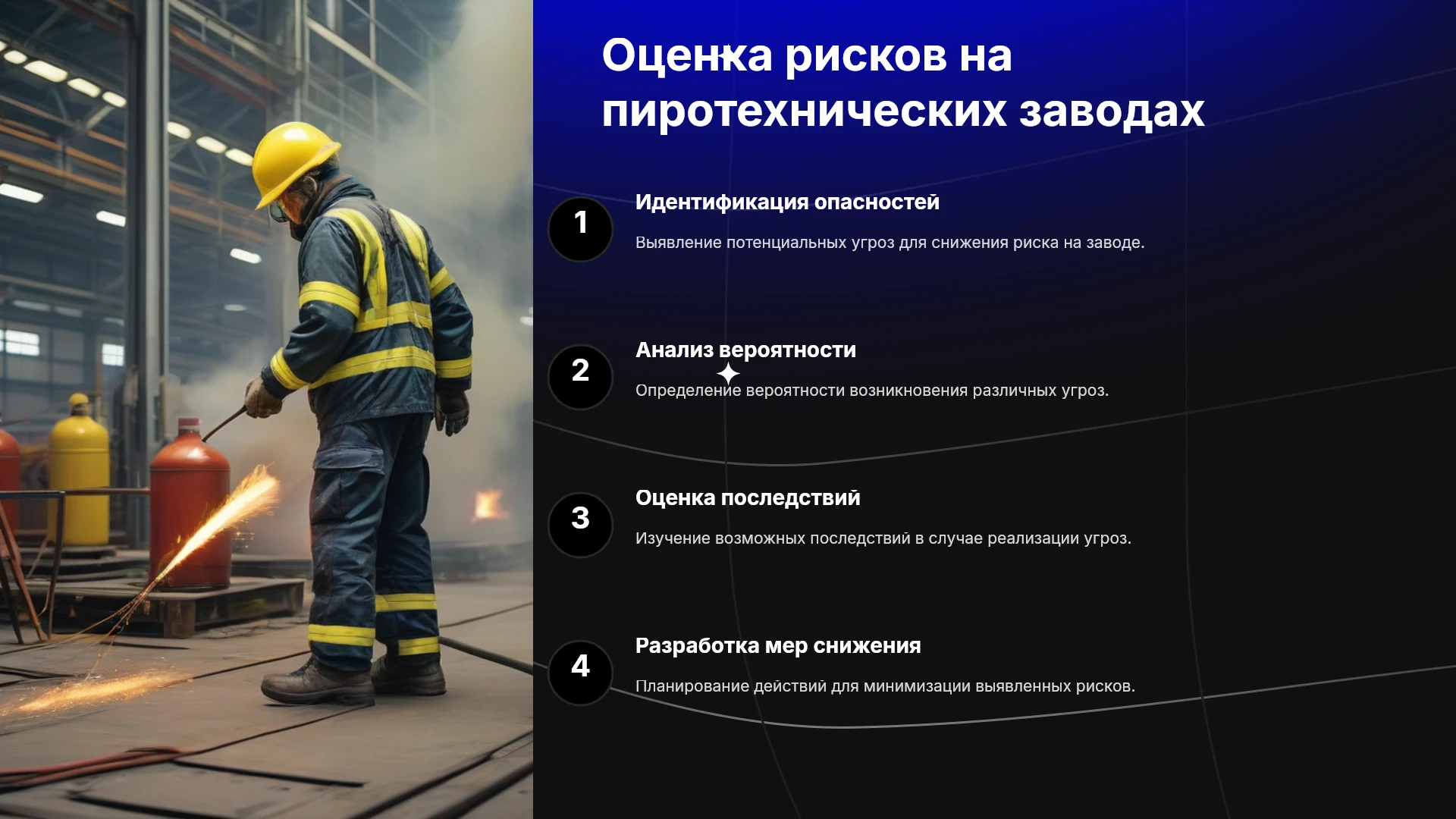 Оценка рисков на пиротехнических заводах

1

Идентификация опасностей

Выявление потенциальных угроз для снижения риска на заводе.

2

Анализ вероятности

Определение вероятности возникновения различных угроз.

3

Оценка последствий

Изучение возможных последствий в случае реализации угроз.

4

Разработка мер снижения

Планирование действий для минимизации выявленных рисков.